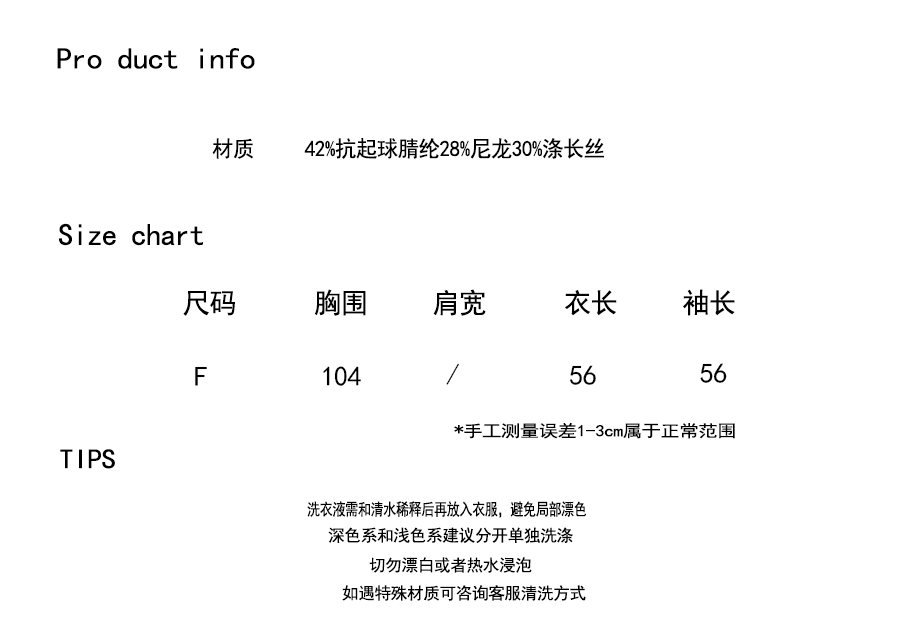 Pro duct info

材质 42%抗起球腈纶28%尼龙30%涤长丝

Size chart

| 尺码 | 胸围 | 肩宽 | 衣长 | 袖长 |
|---|---|---|---|---|
| F | 104 | / | 56 | 56 |

*手工测量误差1-3cm属于正常范围

TIPS

洗衣液需和清水稀释后再放入衣服，避免局部漂色
深色系和浅色系建议分开单独洗涤
切勿漂白或者热水浸泡
如遇特殊材质可咨询客服清洗方式